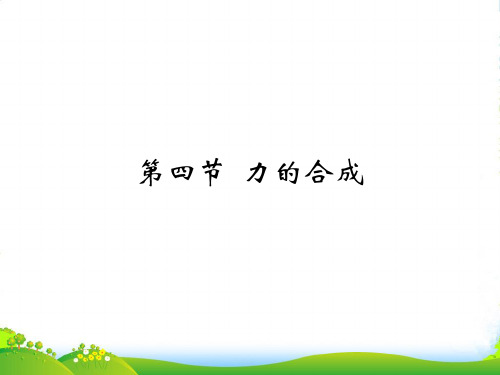 第四节 力的合成